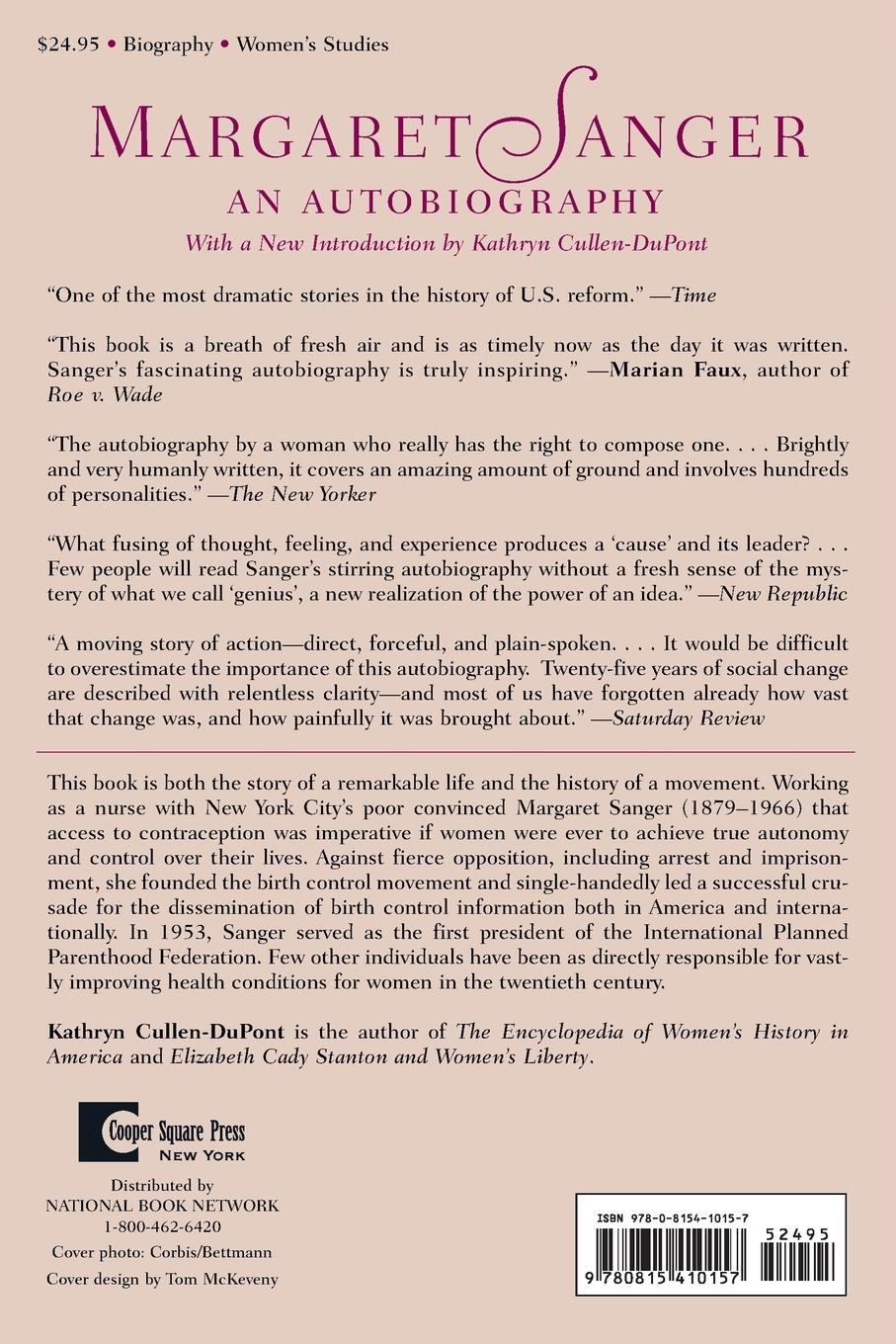 $24.95 • Biography • Women's Studies

MARGARET SANGER

AN AUTOBIOGRAPHY

With a New Introduction by Kathryn Cullen-DuPont

"One of the most dramatic stories in the history of U.S. reform." —Time

"This book is a breath of fresh air and is as timely now as the day it was written. Sanger's fascinating autobiography is truly inspiring." —Marian Faux, author of Roe v. Wade

"The autobiography by a woman who really has the right to compose one. . . . Brightly and very humanly written, it covers an amazing amount of ground and involves hundreds of personalities." —The New Yorker

"What fusing of thought, feeling, and experience produces a 'cause' and its leader? . . . Few people will read Sanger's stirring autobiography without a fresh sense of the mystery of what we call 'genius', a new realization of the power of an idea." —New Republic

"A moving story of action—direct, forceful, and plain-spoken. . . . It would be difficult to overestimate the importance of this autobiography. Twenty-five years of social change are described with relentless clarity—and most of us have forgotten already how vast that change was, and how painfully it was brought about." —Saturday Review

This book is both the story of a remarkable life and the history of a movement. Working as a nurse with New York City's poor convinced Margaret Sanger (1879–1966) that access to contraception was imperative if women were ever to achieve true autonomy and control over their lives. Against fierce opposition, including arrest and imprisonment, she founded the birth control movement and single-handedly led a successful crusade for the dissemination of birth control information both in America and internationally. In 1953, Sanger served as the first president of the International Planned Parenthood Federation. Few other individuals have been as directly responsible for vastly improving health conditions for women in the twentieth century.

Kathryn Cullen-DuPont is the author of The Encyclopedia of Women's History in America and Elizabeth Cady Stanton and Women's Liberty.

Cooper Square Press
NEW YORK

Distributed by
NATIONAL BOOK NETWORK
1-800-462-6420
Cover photo: Corbis/Bettmann
Cover design by Tom McKeveny

ISBN 978-0-8154-1015-7
52495
9 780815 410157